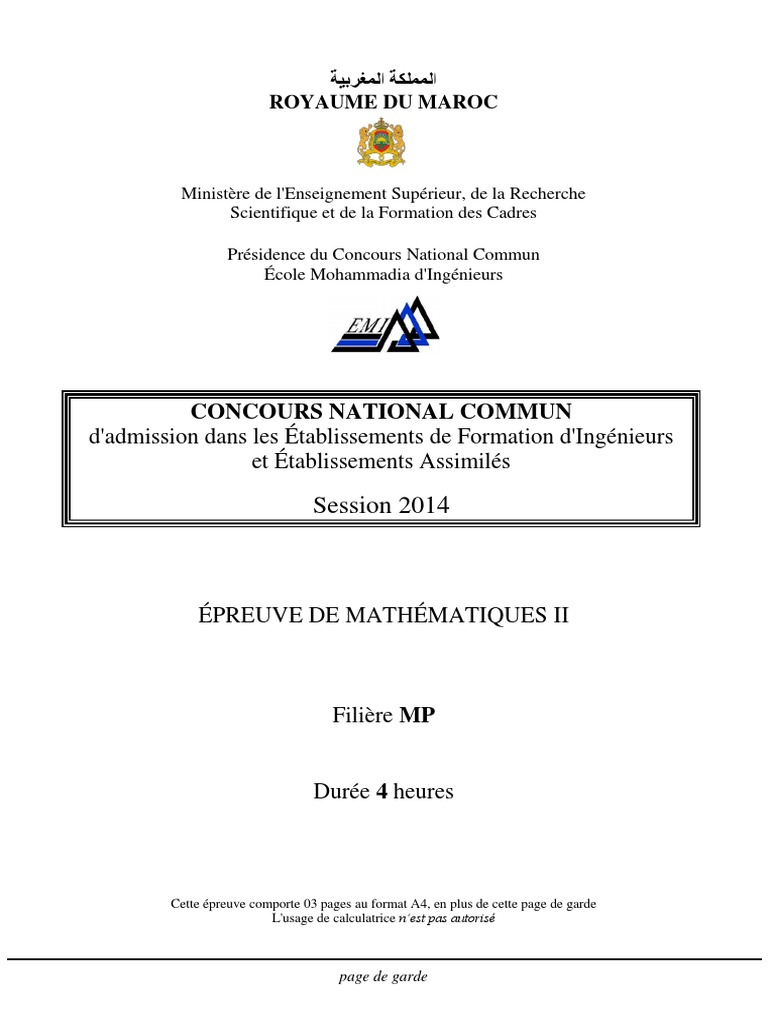 المملكة المغربية
ROYAUME DU MAROC

Ministère de l'Enseignement Supérieur, de la Recherche Scientifique et de la Formation des Cadres

Présidence du Concours National Commun
École Mohammadia d'Ingénieurs

EMI

CONCOURS NATIONAL COMMUN
d'admission dans les Établissements de Formation d'Ingénieurs et Établissements Assimilés

Session 2014

ÉPREUVE DE MATHÉMATIQUES II

Filière MP

Durée 4 heures

Cette épreuve comporte 03 pages au format A4, en plus de cette page de garde
L'usage de calculatrice n'est pas autorisé

page de garde